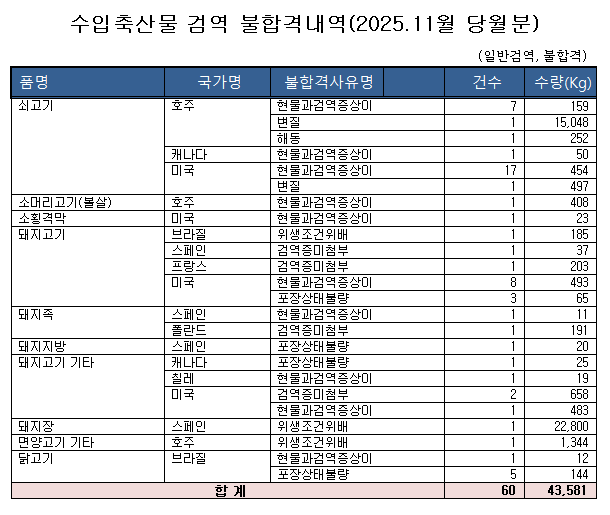 수입축산물 검역 불합격내역(2025.11월 당월분)

(일반검역, 불합격)

| 품명 | 국가명 | 불합격사유명 | 건수 | 수량(Kg) |
|---|---|---|---|---|
| 쇠고기 | 호주 | 현물과검역증상이 | 7 | 159 |
| | | 변질 | 1 | 15,048 |
| | | 해동 | 1 | 252 |
| | 캐나다 | 현물과검역증상이 | 1 | 50 |
| | 미국 | 현물과검역증상이 | 17 | 454 |
| | | 변질 | 1 | 497 |
| 소머리고기(볼살) | 호주 | 현물과검역증상이 | 1 | 408 |
| 소횡격막 | 미국 | 현물과검역증상이 | 1 | 23 |
| 돼지고기 | 브라질 | 위생조건위배 | 1 | 185 |
| | 스페인 | 검역증미첨부 | 1 | 37 |
| | 프랑스 | 검역증미첨부 | 1 | 203 |
| | 미국 | 현물과검역증상이 | 8 | 493 |
| | | 포장상태불량 | 3 | 65 |
| 돼지족 | 스페인 | 현물과검역증상이 | 1 | 11 |
| | 폴란드 | 검역증미첨부 | 1 | 191 |
| 돼지지방 | 스페인 | 포장상태불량 | 1 | 20 |
| 돼지고기 기타 | 캐나다 | 포장상태불량 | 1 | 25 |
| | 칠레 | 현물과검역증상이 | 1 | 19 |
| | 미국 | 검역증미첨부 | 2 | 658 |
| | | 현물과검역증상이 | 1 | 483 |
| 돼지장 | 스페인 | 위생조건위배 | 1 | 22,800 |
| 면양고기 기타 | 호주 | 위생조건위배 | 1 | 1,344 |
| 닭고기 | 브라질 | 현물과검역증상이 | 1 | 12 |
| | | 포장상태불량 | 5 | 144 |
| 합 계 | | | 60 | 43,581 |